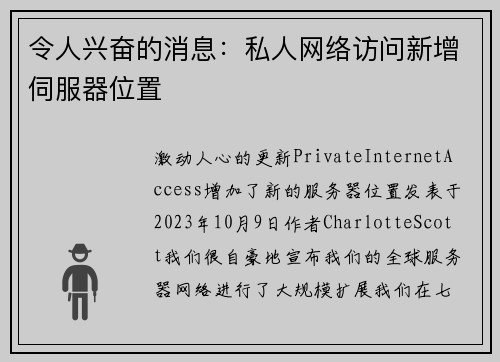 令人兴奋的消息：私人网络访问新增伺服器位置

激动人心的更新PrivateInternetAccess增加了新的服务器位置发表于2023年10月9日作者CharlotteScott我们很自豪地宣布我们的全球服务器网络进行了大规模扩展我们在七